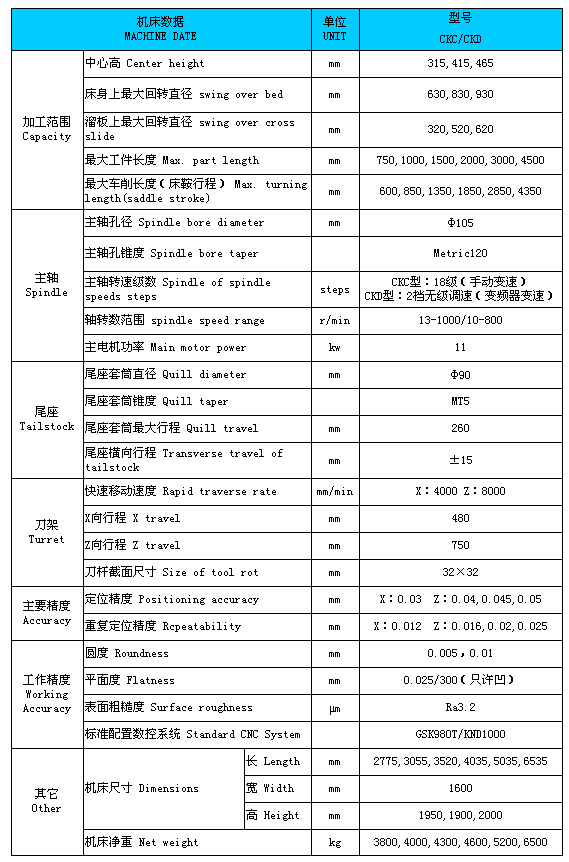 | 机床数据 MACHINE DATE | | | 单位 UNIT | 型号 CKC/CKD |
|---|---|---|---|---|
| 加工范围 Capacity | 中心高 Center height | | mm | 315, 415, 465 |
| | 床身上最大回转直径 swing over bed | | mm | 630, 830, 930 |
| | 溜板上最大回转直径 swing over cross slide | | mm | 320, 520, 620 |
| | 最大工件长度 Max. part length | | mm | 750, 1000, 1500, 2000, 3000, 4500 |
| | 最大车削长度（床鞍行程） Max. turning length(saddle stroke) | | mm | 600, 850, 1350, 1850, 2850, 4350 |
| 主轴 Spindle | 主轴孔径 Spindle bore diameter | | mm | Φ105 |
| | 主轴孔锥度 Spindle bore taper | | | Metric120 |
| | 主轴转速级数 Spindle of spindle speeds steps | | steps | CKC型：18级（手动变速） CKD型：2档无级调速（变频器变速） |
| | 轴转数范围 spindle speed range | | r/min | 13-1000/10-800 |
| | 主电机功率 Main motor power | | kw | 11 |
| 尾座 Tailstock | 尾座套筒直径 Quill diameter | | mm | Φ90 |
| | 尾座套筒锥度 Quill taper | | | MT5 |
| | 尾座套筒最大行程 Quill travel | | mm | 260 |
| | 尾座横向行程 Transverse travel of tailstock | | mm | ±15 |
| 刀架 Turret | 快速移动速度 Rapid traverse rate | | mm/min | X：4000 Z：8000 |
| | X向行程 X travel | | mm | 480 |
| | Z向行程 Z travel | | mm | 750 |
| | 刀杆截面尺寸 Size of tool rot | | mm | 32×32 |
| 主要精度 Accuracy | 定位精度 Positioning accuracy | | mm | X：0.03 Z：0.04, 0.045, 0.05 |
| | 重复定位精度 Rcpeatability | | mm | X：0.012 Z：0.016, 0.02, 0.025 |
| 工作精度 Working Accuracy | 圆度 Roundness | | mm | 0.005，0.01 |
| | 平面度 Flatness | | mm | 0.025/300（只许凹） |
| | 表面粗糙度 Surface roughness | | μm | Ra3.2 |
| | 标准配置数控系统 Standard CNC System | | | GSK980T/KND1000 |
| 其它 Other | 机床尺寸 Dimensions | 长 Length | mm | 2775, 3055, 3520, 4035, 5035, 6535 |
| | | 宽 Width | mm | 1600 |
| | | 高 Height | mm | 1950, 1900, 2000 |
| | 机床净重 Net weight | | kg | 3800, 4000, 4300, 4600, 5200, 6500 |